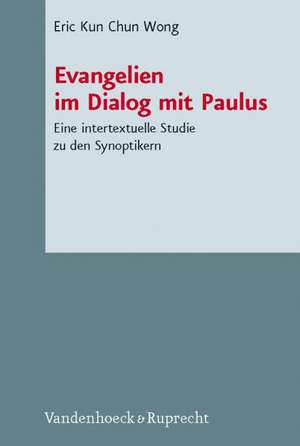 Eric Kun Chun Wong

Evangelien im Dialog mit Paulus

Eine intertextuelle Studie zu den Synoptikern

Vandenhoeck & Ruprecht